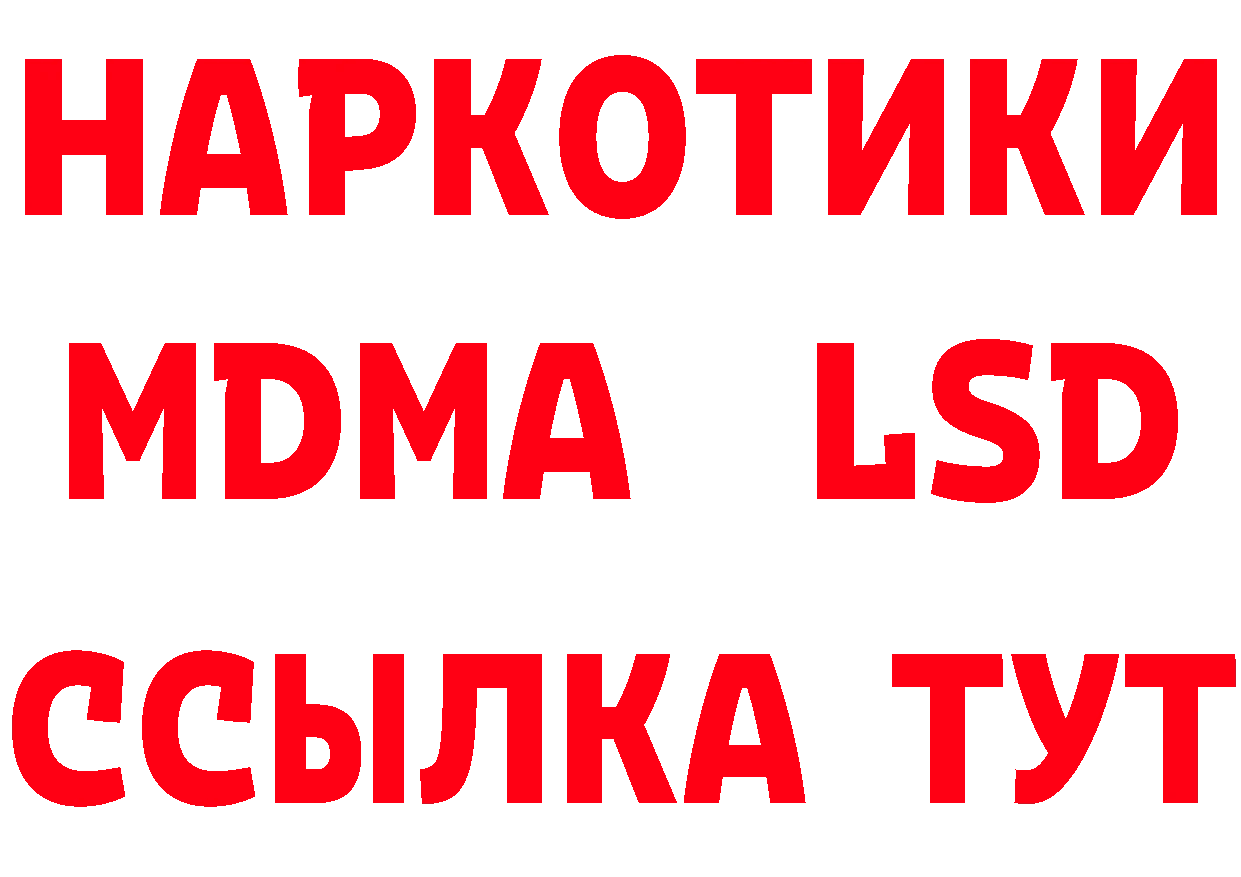 НАРКОТИКИ
MDMA LSD
ССЫЛКА ТУТ